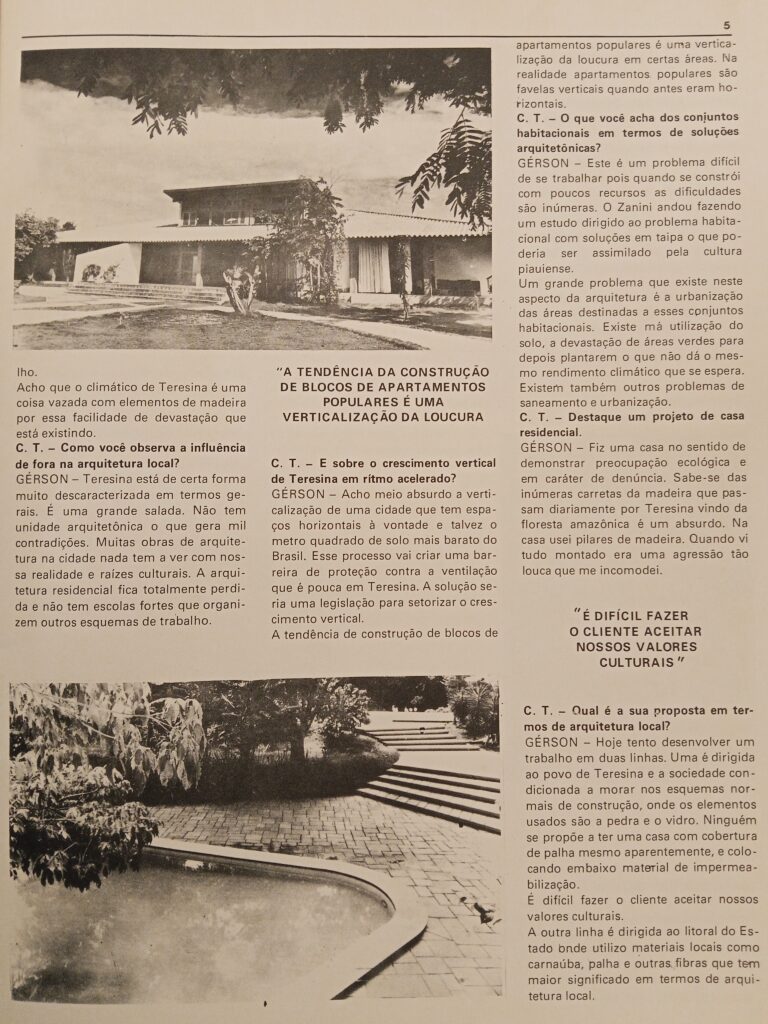 5

lho.
Acho que o climático de Teresina é uma coisa vazada com elementos de madeira por essa facilidade de devastação que está existindo.
C. T. – Como você observa a influência de fora na arquitetura local?
GÉRSON – Teresina está de certa forma muito descaracterizada em termos gerais. É uma grande salada. Não tem unidade arquitetônica o que gera mil contradições. Muitas obras de arquitetura na cidade nada tem a ver com nossa realidade e raízes culturais. A arquitetura residencial fica totalmente perdida e não tem escolas fortes que organizem outros esquemas de trabalho.

"A TENDÊNCIA DA CONSTRUÇÃO DE BLOCOS DE APARTAMENTOS POPULARES É UMA VERTICALIZAÇÃO DA LOUCURA

C. T. – E sobre o crescimento vertical de Teresina em rítmo acelerado?
GÉRSON – Acho meio absurdo a verticalização de uma cidade que tem espaços horizontais à vontade e talvez o metro quadrado de solo mais barato do Brasil. Esse processo vai criar uma barreira de proteção contra a ventilação que é pouca em Teresina. A solução seria uma legislação para setorizar o crescimento vertical.
A tendência de construção de blocos de apartamentos populares é uma verticalização da loucura em certas áreas. Na realidade apartamentos populares são favelas verticais quando antes eram horizontais.
C. T. – O que você acha dos conjuntos habitacionais em termos de soluções arquitetônicas?
GÉRSON – Este é um problema difícil de se trabalhar pois quando se constrói com poucos recursos as dificuldades são inúmeras. O Zanini andou fazendo um estudo dirigido ao problema habitacional com soluções em taipa o que poderia ser assimilado pela cultura piauiense.
Um grande problema que existe neste aspecto da arquitetura é a urbanização das áreas destinadas a esses conjuntos habitacionais. Existe má utilização do solo, a devastação de áreas verdes para depois plantarem o que não dá o mesmo rendimento climático que se espera. Existem também outros problemas de saneamento e urbanização.
C. T. – Destaque um projeto de casa residencial.
GÉRSON – Fiz uma casa no sentido de demonstrar preocupação ecológica e em caráter de denúncia. Sabe-se das inúmeras carretas da madeira que passam diariamente por Teresina vindo da floresta amazônica é um absurdo. Na casa usei pilares de madeira. Quando vi tudo montado era uma agressão tão louca que me incomodei.

"É DIFÍCIL FAZER O CLIENTE ACEITAR NOSSOS VALORES CULTURAIS"

C. T. – Qual é a sua proposta em termos de arquitetura local?
GÉRSON – Hoje tento desenvolver um trabalho em duas linhas. Uma é dirigida ao povo de Teresina e a sociedade condicionada a morar nos esquemas normais de construção, onde os elementos usados são a pedra e o vidro. Ninguém se propõe a ter uma casa com cobertura de palha mesmo aparentemente, e colocando embaixo material de impermeabilização.
É difícil fazer o cliente aceitar nossos valores culturais.
A outra linha é dirigida ao litoral do Estado onde utilizo materiais locais como carnaúba, palha e outras fibras que tem maior significado em termos de arquitetura local.